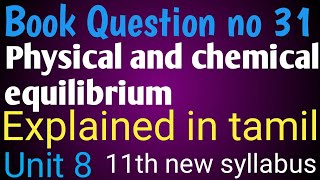 Book Question no 31
Physical and chemical equilibrium
Explained in tamil
Unit 8 11th new syllabus